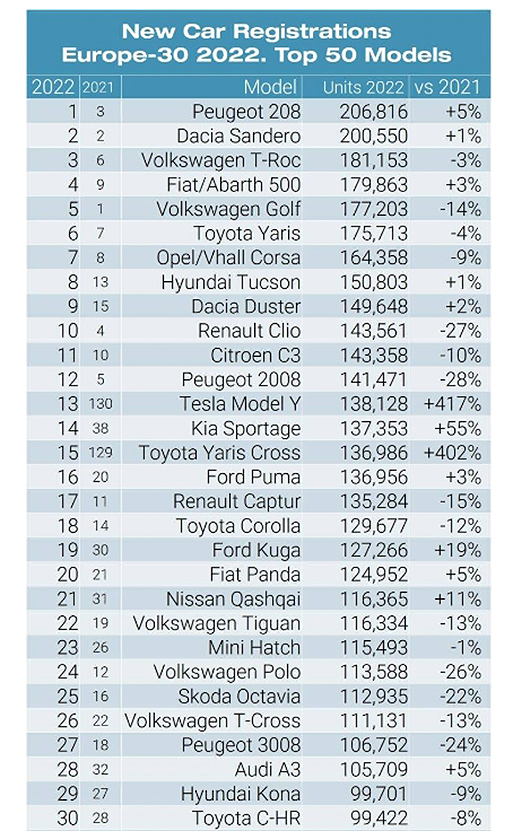 New Car Registrations
Europe-30 2022. Top 50 Models

| 2022 | 2021 | Model | Units 2022 | vs 2021 |
|---|---|---|---|---|
| 1 | 3 | Peugeot 208 | 206,816 | +5% |
| 2 | 2 | Dacia Sandero | 200,550 | +1% |
| 3 | 6 | Volkswagen T-Roc | 181,153 | -3% |
| 4 | 9 | Fiat/Abarth 500 | 179,863 | +3% |
| 5 | 1 | Volkswagen Golf | 177,203 | -14% |
| 6 | 7 | Toyota Yaris | 175,713 | -4% |
| 7 | 8 | Opel/Vhall Corsa | 164,358 | -9% |
| 8 | 13 | Hyundai Tucson | 150,803 | +1% |
| 9 | 15 | Dacia Duster | 149,648 | +2% |
| 10 | 4 | Renault Clio | 143,561 | -27% |
| 11 | 10 | Citroen C3 | 143,358 | -10% |
| 12 | 5 | Peugeot 2008 | 141,471 | -28% |
| 13 | 130 | Tesla Model Y | 138,128 | +417% |
| 14 | 38 | Kia Sportage | 137,353 | +55% |
| 15 | 129 | Toyota Yaris Cross | 136,986 | +402% |
| 16 | 20 | Ford Puma | 136,956 | +3% |
| 17 | 11 | Renault Captur | 135,284 | -15% |
| 18 | 14 | Toyota Corolla | 129,677 | -12% |
| 19 | 30 | Ford Kuga | 127,266 | +19% |
| 20 | 21 | Fiat Panda | 124,952 | +5% |
| 21 | 31 | Nissan Qashqai | 116,365 | +11% |
| 22 | 19 | Volkswagen Tiguan | 116,334 | -13% |
| 23 | 26 | Mini Hatch | 115,493 | -1% |
| 24 | 12 | Volkswagen Polo | 113,588 | -26% |
| 25 | 16 | Skoda Octavia | 112,935 | -22% |
| 26 | 22 | Volkswagen T-Cross | 111,131 | -13% |
| 27 | 18 | Peugeot 3008 | 106,752 | -24% |
| 28 | 32 | Audi A3 | 105,709 | +5% |
| 29 | 27 | Hyundai Kona | 99,701 | -9% |
| 30 | 28 | Toyota C-HR | 99,422 | -8% |